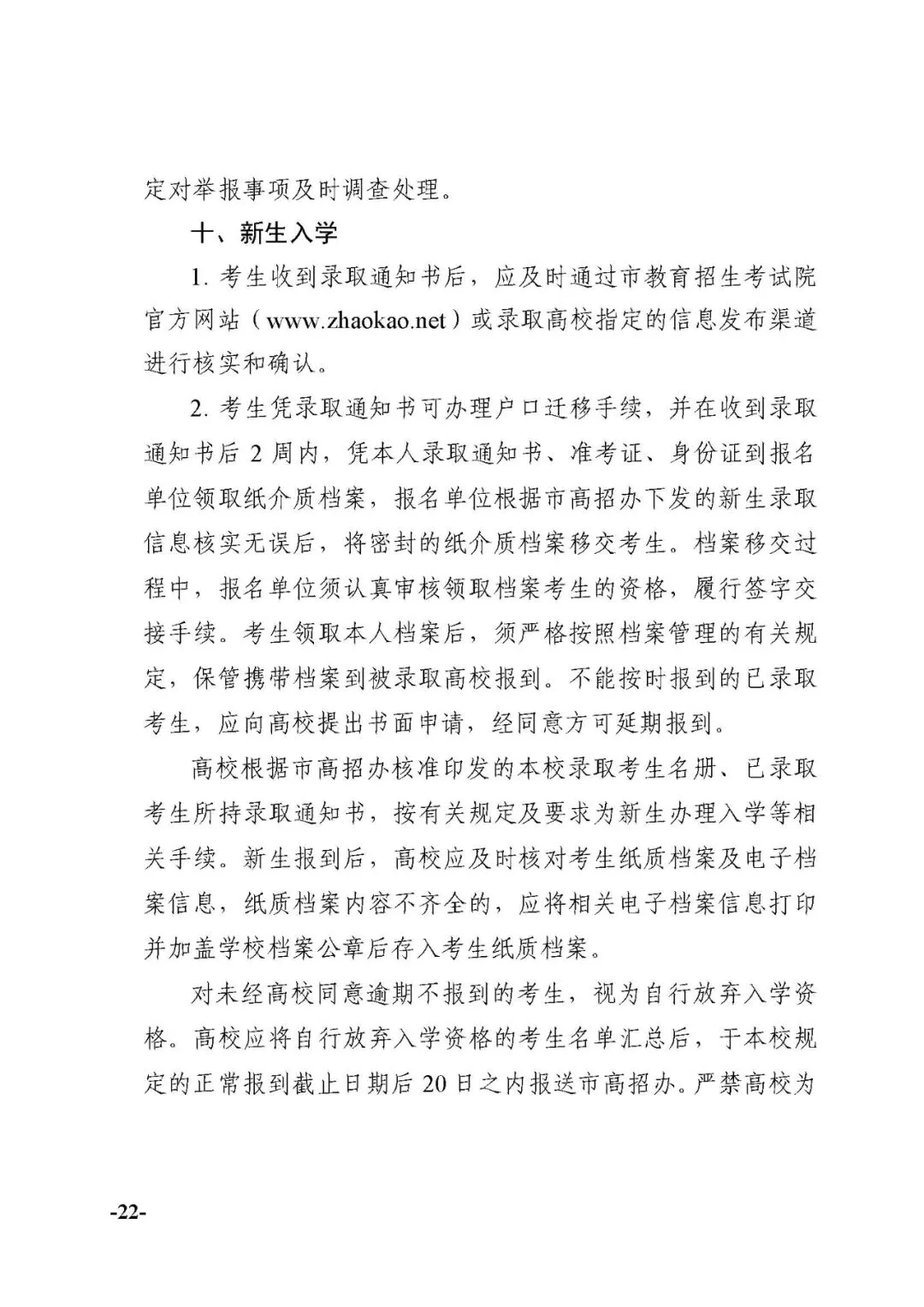 定对举报事项及时调查处理。

十、新生入学

1.考生收到录取通知书后，应及时通过市教育招生考试院官方网站（www.zhaokao.net）或录取高校指定的信息发布渠道进行核实和确认。

2.考生凭录取通知书可办理户口迁移手续，并在收到录取通知书后2周内，凭本人录取通知书、准考证、身份证到报名单位领取纸介质档案，报名单位根据市高招办下发的新生录取信息核实无误后，将密封的纸介质档案移交考生。档案移交过程中，报名单位须认真审核领取档案考生的资格，履行签字交接手续。考生领取本人档案后，须严格按照档案管理的有关规定，保管携带档案到被录取高校报到。不能按时报到的已录取考生，应向高校提出书面申请，经同意方可延期报到。

高校根据市高招办核准印发的本校录取考生名册、已录取考生所持录取通知书，按有关规定及要求为新生办理入学等相关手续。新生报到后，高校应及时核对考生纸质档案及电子档案信息，纸质档案内容不齐全的，应将相关电子档案信息打印并加盖学校档案公章后存入考生纸质档案。

对未经高校同意逾期不报到的考生，视为自行放弃入学资格。高校应将自行放弃入学资格的考生名单汇总后，于本校规定的正常报到截止日期后20日之内报送市高招办。严禁高校为

-22-